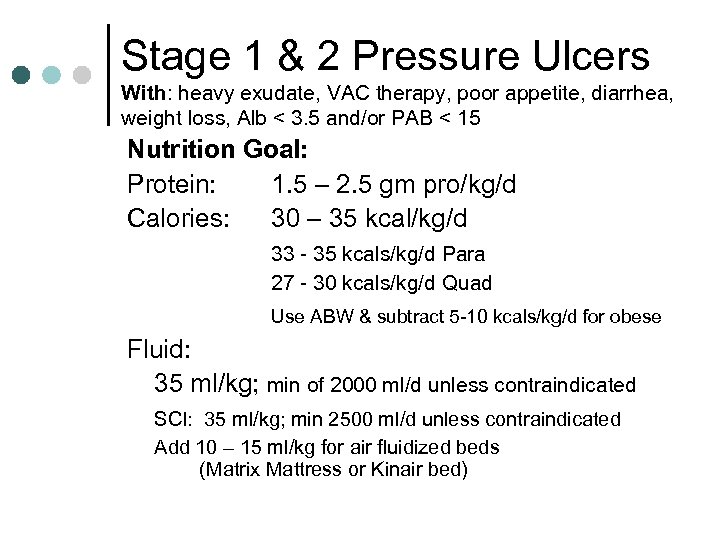 Stage 1 & 2 Pressure Ulcers

With: heavy exudate, VAC therapy, poor appetite, diarrhea, weight loss, Alb < 3.5 and/or PAB < 15

Nutrition Goal:

Protein: 1.5 – 2.5 gm pro/kg/d

Calories: 30 – 35 kcal/kg/d

33 - 35 kcals/kg/d Para

27 - 30 kcals/kg/d Quad

Use ABW & subtract 5-10 kcals/kg/d for obese

Fluid:

35 ml/kg; min of 2000 ml/d unless contraindicated

SCI: 35 ml/kg; min 2500 ml/d unless contraindicated

Add 10 – 15 ml/kg for air fluidized beds (Matrix Mattress or Kinair bed)